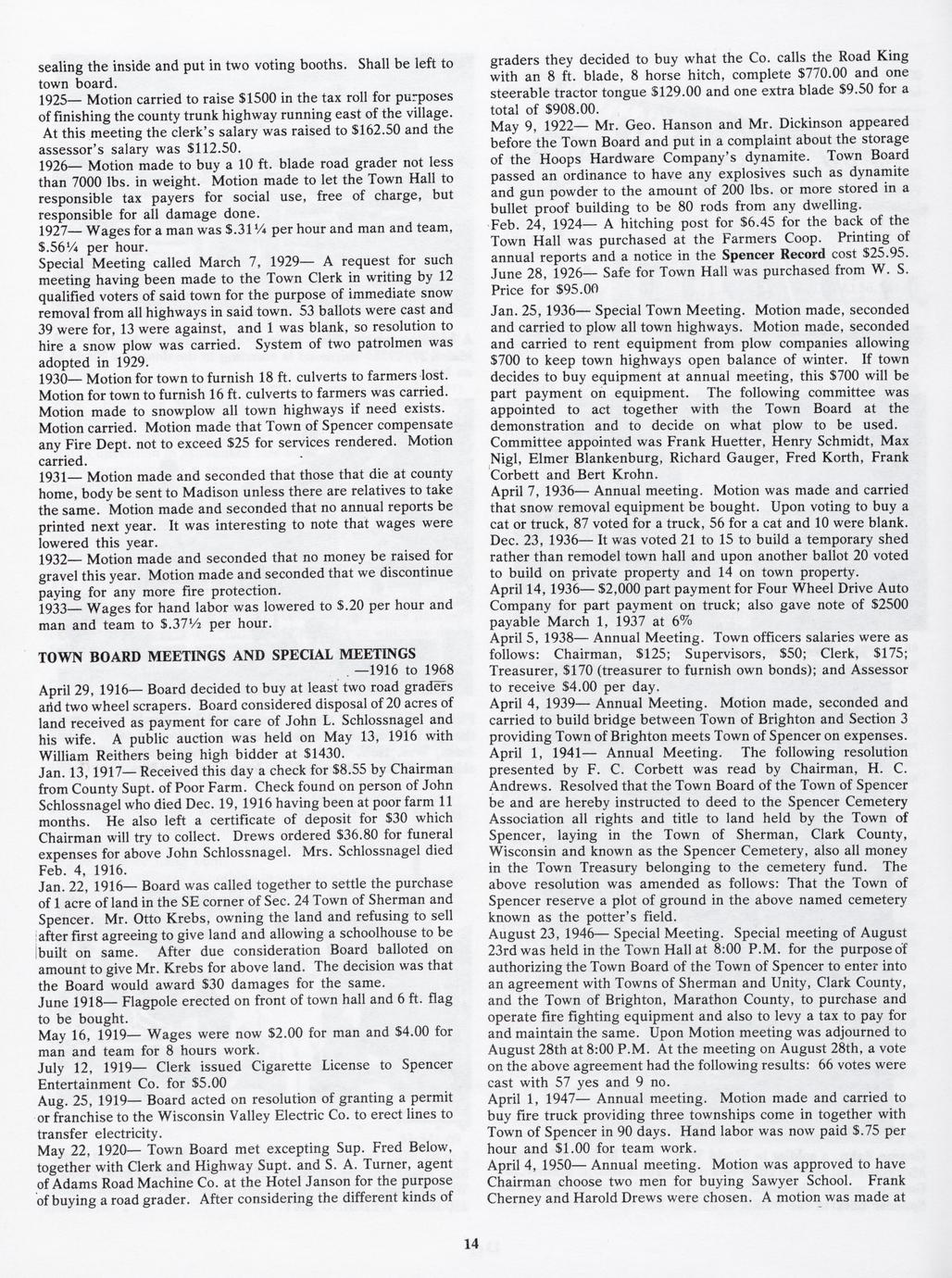 sealing the inside and put in two voting booths. Shall be left to town board.
1925— Motion carried to raise $1500 in the tax roll for purposes of finishing the county trunk highway running east of the village. At this meeting the clerk's salary was raised to $162.50 and the assessor's salary was $112.50.
1926— Motion made to buy a 10 ft. blade road grader not less than 7000 lbs. in weight. Motion made to let the Town Hall to responsible tax payers for social use, free of charge, but responsible for all damage done.
1927— Wages for a man was $.31¼ per hour and man and team, $.56¼ per hour.
Special Meeting called March 7, 1929— A request for such meeting having been made to the Town Clerk in writing by 12 qualified voters of said town for the purpose of immediate snow removal from all highways in said town. 53 ballots were cast and 39 were for, 13 were against, and 1 was blank, so resolution to hire a snow plow was carried. System of two patrolmen was adopted in 1929.
1930— Motion for town to furnish 18 ft. culverts to farmers lost. Motion for town to furnish 16 ft. culverts to farmers was carried. Motion made to snowplow all town highways if need exists. Motion carried. Motion made that Town of Spencer compensate any Fire Dept. not to exceed $25 for services rendered. Motion carried.
1931— Motion made and seconded that those that die at county home, body be sent to Madison unless there are relatives to take the same. Motion made and seconded that no annual reports be printed next year. It was interesting to note that wages were lowered this year.
1932— Motion made and seconded that no money be raised for gravel this year. Motion made and seconded that we discontinue paying for any more fire protection.
1933— Wages for hand labor was lowered to $.20 per hour and man and team to $.37½ per hour.

TOWN BOARD MEETINGS AND SPECIAL MEETINGS —1916 to 1968

April 29, 1916— Board decided to buy at least two road graders and two wheel scrapers. Board considered disposal of 20 acres of land received as payment for care of John L. Schlossnagel and his wife. A public auction was held on May 13, 1916 with William Reithers being high bidder at $1430.
Jan. 13, 1917— Received this day a check for $8.55 by Chairman from County Supt. of Poor Farm. Check found on person of John Schlossnagel who died Dec. 19, 1916 having been at poor farm 11 months. He also left a certificate of deposit for $30 which Chairman will try to collect. Drews ordered $36.80 for funeral expenses for above John Schlossnagel. Mrs. Schlossnagel died Feb. 4, 1916.
Jan. 22, 1916— Board was called together to settle the purchase of 1 acre of land in the SE corner of Sec. 24 Town of Sherman and Spencer. Mr. Otto Krebs, owning the land and refusing to sell after first agreeing to give land and allowing a schoolhouse to be built on same. After due consideration Board balloted on amount to give Mr. Krebs for above land. The decision was that the Board would award $30 damages for the same.
June 1918— Flagpole erected on front of town hall and 6 ft. flag to be bought.
May 16, 1919— Wages were now $2.00 for man and $4.00 for man and team for 8 hours work.
July 12, 1919— Clerk issued Cigarette License to Spencer Entertainment Co. for $5.00
Aug. 25, 1919— Board acted on resolution of granting a permit or franchise to the Wisconsin Valley Electric Co. to erect lines to transfer electricity.
May 22, 1920— Town Board met excepting Sup. Fred Below, together with Clerk and Highway Supt. and S. A. Turner, agent of Adams Road Machine Co. at the Hotel Janson for the purpose of buying a road grader. After considering the different kinds of graders they decided to buy what the Co. calls the Road King with an 8 ft. blade, 8 horse hitch, complete $770.00 and one steerable tractor tongue $129.00 and one extra blade $9.50 for a total of $908.00.
May 9, 1922— Mr. Geo. Hanson and Mr. Dickinson appeared before the Town Board and put in a complaint about the storage of the Hoops Hardware Company's dynamite. Town Board passed an ordinance to have any explosives such as dynamite and gun powder to the amount of 200 lbs. or more stored in a bullet proof building to be 80 rods from any dwelling.
Feb. 24, 1924— A hitching post for $6.45 for the back of the Town Hall was purchased at the Farmers Coop. Printing of annual reports and a notice in the Spencer Record cost $25.95.
June 28, 1926— Safe for Town Hall was purchased from W. S. Price for $95.00
Jan. 25, 1936— Special Town Meeting. Motion made, seconded and carried to plow all town highways. Motion made, seconded and carried to rent equipment from plow companies allowing $700 to keep town highways open balance of winter. If town decides to buy equipment at annual meeting, this $700 will be part payment on equipment. The following committee was appointed to act together with the Town Board at the demonstration and to decide on what plow to be used. Committee appointed was Frank Huetter, Henry Schmidt, Max Nigl, Elmer Blankenburg, Richard Gauger, Fred Korth, Frank Corbett and Bert Krohn.
April 7, 1936— Annual meeting. Motion was made and carried that snow removal equipment be bought. Upon voting to buy a cat or truck, 87 voted for a truck, 56 for a cat and 10 were blank.
Dec. 23, 1936— It was voted 21 to 15 to build a temporary shed rather than remodel town hall and upon another ballot 20 voted to build on private property and 14 on town property.
April 14, 1936— $2,000 part payment for Four Wheel Drive Auto Company for part payment on truck; also gave note of $2500 payable March 1, 1937 at 6%
April 5, 1938— Annual Meeting. Town officers salaries were as follows: Chairman, $125; Supervisors, $50; Clerk, $175; Treasurer, $170 (treasurer to furnish own bonds); and Assessor to receive $4.00 per day.
April 4, 1939— Annual Meeting. Motion made, seconded and carried to build bridge between Town of Brighton and Section 3 providing Town of Brighton meets Town of Spencer on expenses.
April 1, 1941— Annual Meeting. The following resolution presented by F. C. Corbett was read by Chairman, H. C. Andrews. Resolved that the Town Board of the Town of Spencer be and are hereby instructed to deed to the Spencer Cemetery Association all rights and title to land held by the Town of Spencer, laying in the Town of Sherman, Clark County, Wisconsin and known as the Spencer Cemetery, also all money in the Town Treasury belonging to the cemetery fund. The above resolution was amended as follows: That the Town of Spencer reserve a plot of ground in the above named cemetery known as the potter's field.
August 23, 1946— Special Meeting. Special meeting of August 23rd was held in the Town Hall at 8:00 P.M. for the purpose of authorizing the Town Board of the Town of Spencer to enter into an agreement with Towns of Sherman and Unity, Clark County, and the Town of Brighton, Marathon County, to purchase and operate fire fighting equipment and also to levy a tax to pay for and maintain the same. Upon Motion meeting was adjourned to August 28th at 8:00 P.M. At the meeting on August 28th, a vote on the above agreement had the following results: 66 votes were cast with 57 yes and 9 no.
April 1, 1947— Annual meeting. Motion made and carried to buy fire truck providing three townships come in together with Town of Spencer in 90 days. Hand labor was now paid $.75 per hour and $1.00 for team work.
April 4, 1950— Annual meeting. Motion was approved to have Chairman choose two men for buying Sawyer School. Frank Cherney and Harold Drews were chosen. A motion was made at

14